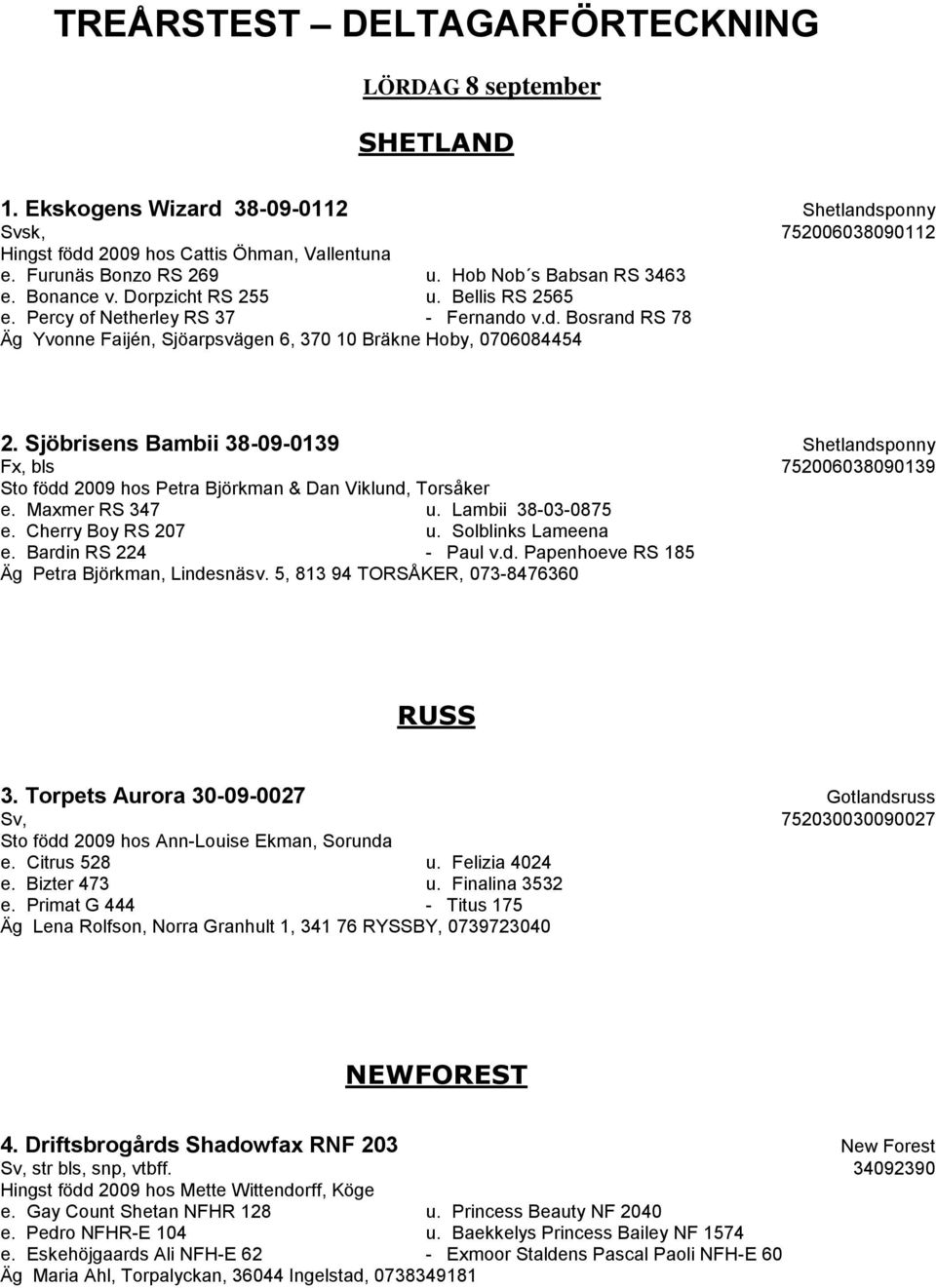 TREÅRSTEST – DELTAGARFÖRTECKNING

LÖRDAG 8 september

SHETLAND

1. Ekskogens Wizard 38-09-0112 Shetlandsponny
Svsk, 752006038090112
Hingst född 2009 hos Cattis Öhman, Vallentuna
e. Furunäs Bonzo RS 269 u. Hob Nob´s Babsan RS 3463
e. Bonance v. Dorpzicht RS 255 u. Bellis RS 2565
e. Percy of Netherley RS 37 - Fernando v.d. Bosrand RS 78
Äg Yvonne Faijén, Sjöarpsvägen 6, 370 10 Bräkne Hoby, 0706084454

2. Sjöbrisens Bambii 38-09-0139 Shetlandsponny
Fx, bls 752006038090139
Sto född 2009 hos Petra Björkman & Dan Viklund, Torsåker
e. Maxmer RS 347 u. Lambii 38-03-0875
e. Cherry Boy RS 207 u. Solblinks Lameena
e. Bardin RS 224 - Paul v.d. Papenhoeve RS 185
Äg Petra Björkman, Lindesnäsv. 5, 813 94 TORSÅKER, 073-8476360

RUSS

3. Torpets Aurora 30-09-0027 Gotlandsruss
Sv, 752030030090027
Sto född 2009 hos Ann-Louise Ekman, Sorunda
e. Citrus 528 u. Felizia 4024
e. Bizter 473 u. Finalina 3532
e. Primat G 444 - Titus 175
Äg Lena Rolfson, Norra Granhult 1, 341 76 RYSSBY, 0739723040

NEWFOREST

4. Driftsbrogårds Shadowfax RNF 203 New Forest
Sv, str bls, snp, vtbff. 34092390
Hingst född 2009 hos Mette Wittendorff, Köge
e. Gay Count Shetan NFHR 128 u. Princess Beauty NF 2040
e. Pedro NFHR-E 104 u. Baekkelys Princess Bailey NF 1574
e. Eskehöjgaards Ali NFH-E 62 - Exmoor Staldens Pascal Paoli NFH-E 60
Äg Maria Ahl, Torpalyckan, 36044 Ingelstad, 0738349181